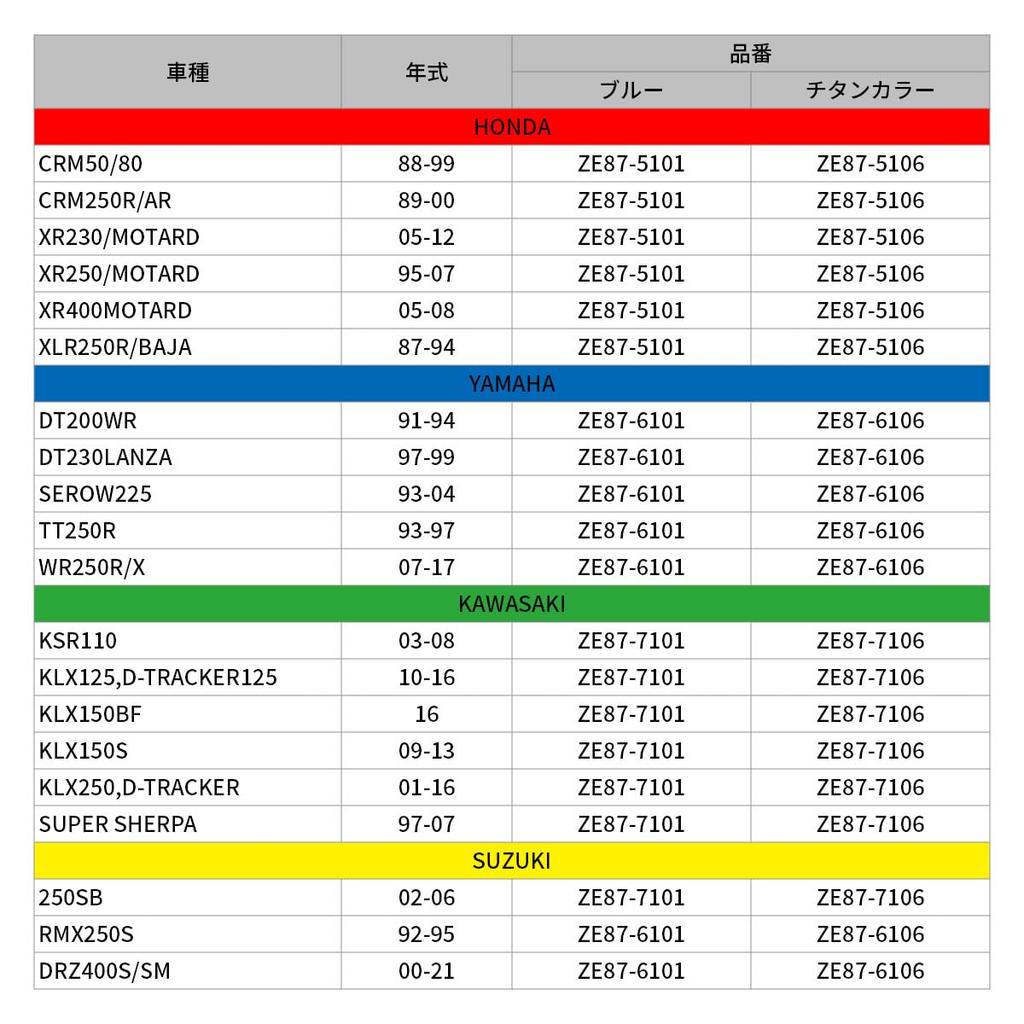 | 車種 | 年式 | 品番 ブルー | 品番 チタンカラー |
|---|---|---|---|
| HONDA | | | |
| CRM50/80 | 88-99 | ZE87-5101 | ZE87-5106 |
| CRM250R/AR | 89-00 | ZE87-5101 | ZE87-5106 |
| XR230/MOTARD | 05-12 | ZE87-5101 | ZE87-5106 |
| XR250/MOTARD | 95-07 | ZE87-5101 | ZE87-5106 |
| XR400MOTARD | 05-08 | ZE87-5101 | ZE87-5106 |
| XLR250R/BAJA | 87-94 | ZE87-5101 | ZE87-5106 |
| YAMAHA | | | |
| DT200WR | 91-94 | ZE87-6101 | ZE87-6106 |
| DT230LANZA | 97-99 | ZE87-6101 | ZE87-6106 |
| SEROW225 | 93-04 | ZE87-6101 | ZE87-6106 |
| TT250R | 93-97 | ZE87-6101 | ZE87-6106 |
| WR250R/X | 07-17 | ZE87-6101 | ZE87-6106 |
| KAWASAKI | | | |
| KSR110 | 03-08 | ZE87-7101 | ZE87-7106 |
| KLX125,D-TRACKER125 | 10-16 | ZE87-7101 | ZE87-7106 |
| KLX150BF | 16 | ZE87-7101 | ZE87-7106 |
| KLX150S | 09-13 | ZE87-7101 | ZE87-7106 |
| KLX250,D-TRACKER | 01-16 | ZE87-7101 | ZE87-7106 |
| SUPER SHERPA | 97-07 | ZE87-7101 | ZE87-7106 |
| SUZUKI | | | |
| 250SB | 02-06 | ZE87-7101 | ZE87-7106 |
| RMX250S | 92-95 | ZE87-6101 | ZE87-6106 |
| DRZ400S/SM | 00-21 | ZE87-6101 | ZE87-6106 |